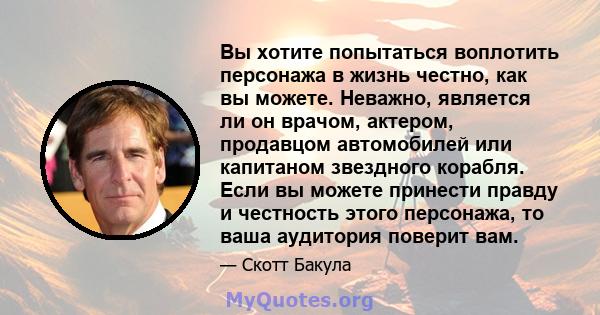 Вы хотите попытаться воплотить персонажа в жизнь честно, как вы можете. Неважно, является ли он врачом, актером, продавцом автомобилей или капитаном звездного корабля. Если вы можете принести правду и честность этого персонажа, то ваша аудитория поверит вам.

— Скотт Бакула

MyQuotes.org